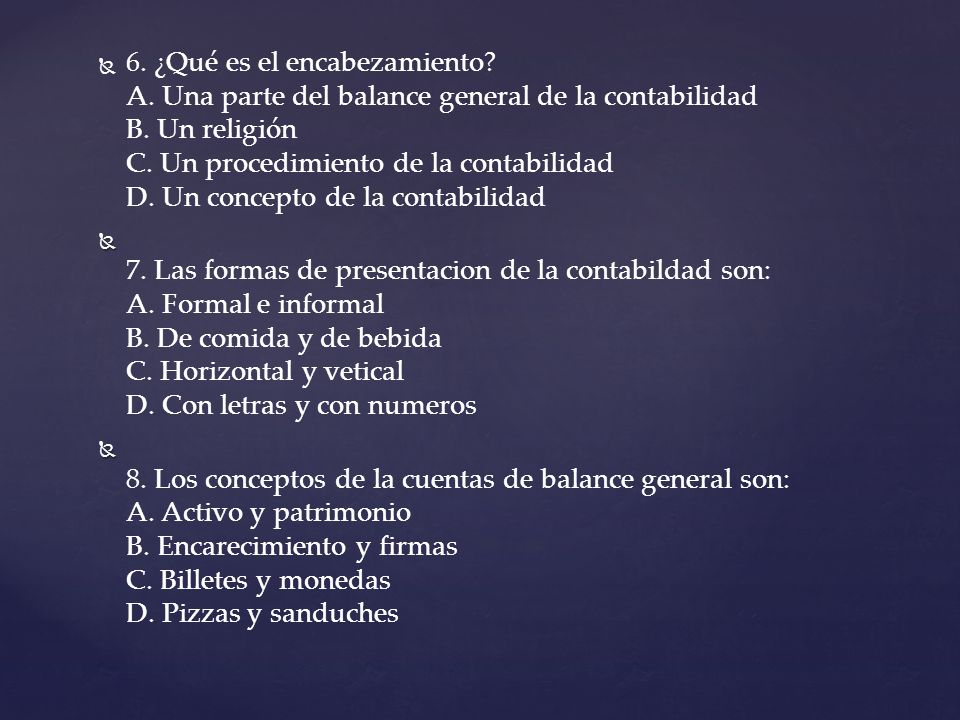 6. ¿Qué es el encabezamiento?
A. Una parte del balance general de la contabilidad
B. Un religión
C. Un procedimiento de la contabilidad
D. Un concepto de la contabilidad

7. Las formas de presentacion de la contabildad son:
A. Formal e informal
B. De comida y de bebida
C. Horizontal y vetical
D. Con letras y con numeros

8. Los conceptos de la cuentas de balance general son:
A. Activo y patrimonio
B. Encarecimiento y firmas
C. Billetes y monedas
D. Pizzas y sanduches